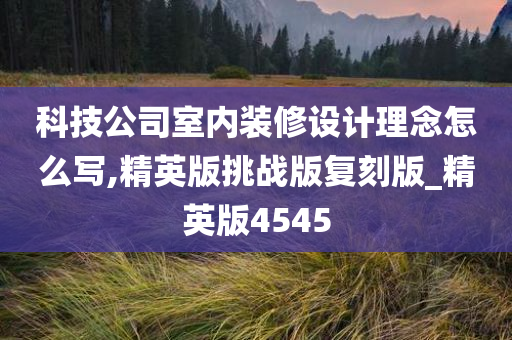 科技公司室内装修设计理念怎么写,精英版挑战版复刻版_精英版4545